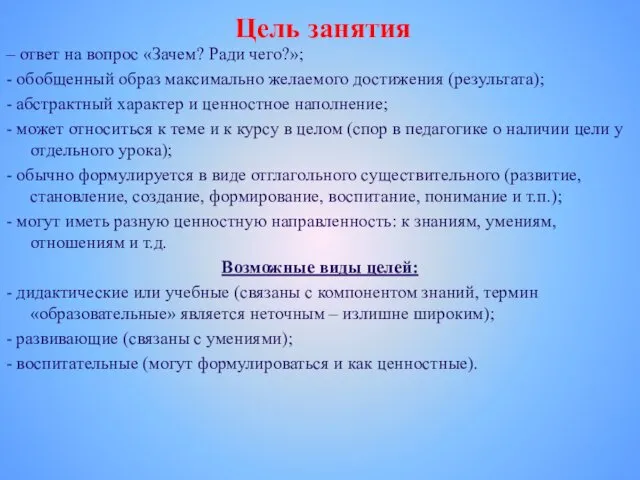 Цель занятия

– ответ на вопрос «Зачем? Ради чего?»;

- обобщенный образ максимально желаемого достижения (результата);

- абстрактный характер и ценностное наполнение;

- может относиться к теме и к курсу в целом (спор в педагогике о наличии цели у отдельного урока);

- обычно формулируется в виде отглагольного существительного (развитие, становление, создание, формирование, воспитание, понимание и т.п.);

- могут иметь разную ценностную направленность: к знаниям, умениям, отношениям и т.д.

Возможные виды целей:

- дидактические или учебные (связаны с компонентом знаний, термин «образовательные» является неточным – излишне широким);

- развивающие (связаны с умениями);

- воспитательные (могут формулироваться и как ценностные).